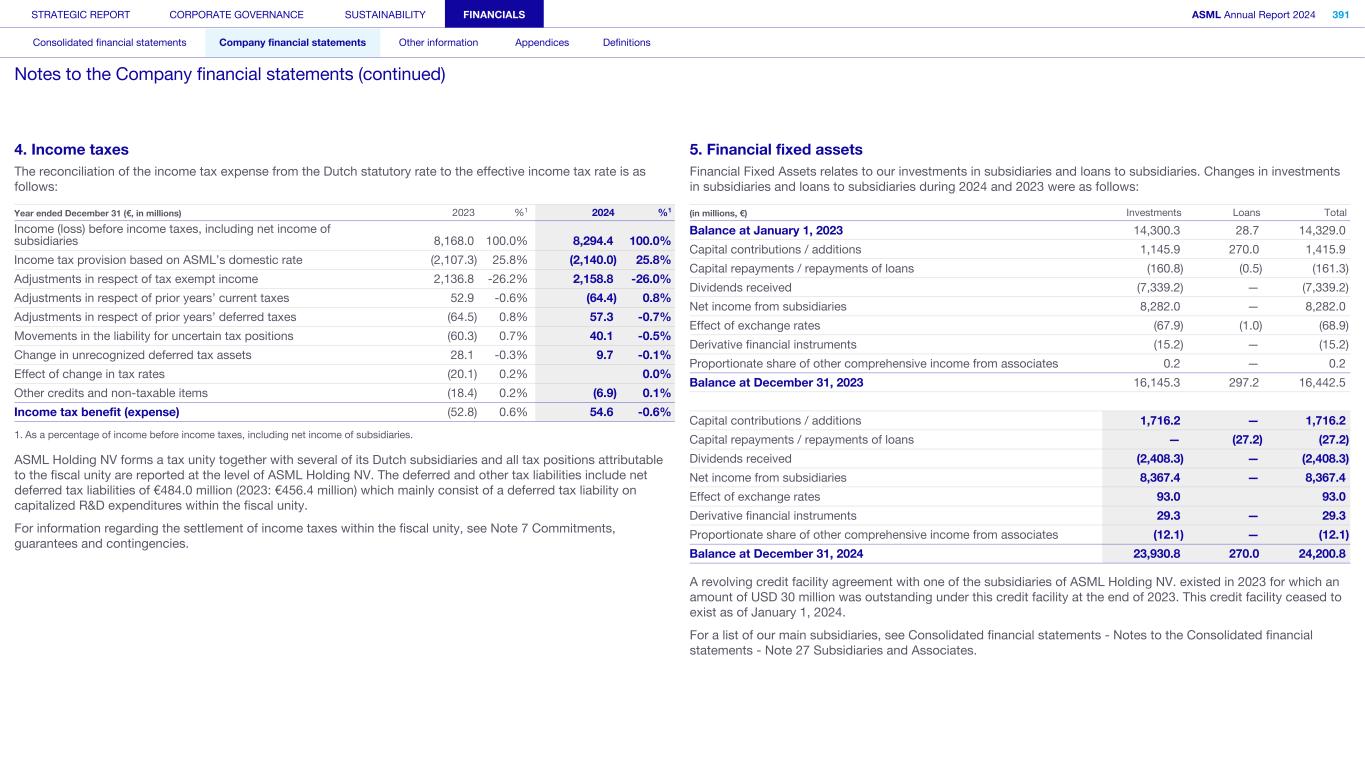 STRATEGIC REPORT CORPORATE GOVERNANCE SUSTAINABILITY FINANCIALS ASML Annual Report 2024 391

Consolidated financial statements Company financial statements Other information Appendices Definitions

Notes to the Company financial statements (continued)

4. Income taxes

The reconciliation of the income tax expense from the Dutch statutory rate to the effective income tax rate is as follows:

| Year ended December 31 (€, in millions) | 2023 | %$^1$ | 2024 | %$^1$ |
|---|---|---|---|---|
| Income (loss) before income taxes, including net income of subsidiaries | 8,168.0 | 100.0% | 8,294.4 | 100.0% |
| Income tax provision based on ASML's domestic rate | (2,107.3) | 25.8% | (2,140.0) | 25.8% |
| Adjustments in respect of tax exempt income | 2,136.8 | -26.2% | 2,158.8 | -26.0% |
| Adjustments in respect of prior years' current taxes | 52.9 | -0.6% | (64.4) | 0.8% |
| Adjustments in respect of prior years' deferred taxes | (64.5) | 0.8% | 57.3 | -0.7% |
| Movements in the liability for uncertain tax positions | (60.3) | 0.7% | 40.1 | -0.5% |
| Change in unrecognized deferred tax assets | 28.1 | -0.3% | 9.7 | -0.1% |
| Effect of change in tax rates | (20.1) | 0.2% | | 0.0% |
| Other credits and non-taxable items | (18.4) | 0.2% | (6.9) | 0.1% |
| Income tax benefit (expense) | (52.8) | 0.6% | 54.6 | -0.6% |

1. As a percentage of income before income taxes, including net income of subsidiaries.

ASML Holding NV forms a tax unity together with several of its Dutch subsidiaries and all tax positions attributable to the fiscal unity are reported at the level of ASML Holding NV. The deferred and other tax liabilities include net deferred tax liabilities of €484.0 million (2023: €456.4 million) which mainly consist of a deferred tax liability on capitalized R&D expenditures within the fiscal unity.

For information regarding the settlement of income taxes within the fiscal unity, see Note 7 Commitments, guarantees and contingencies.

5. Financial fixed assets

Financial Fixed Assets relates to our investments in subsidiaries and loans to subsidiaries. Changes in investments in subsidiaries and loans to subsidiaries during 2024 and 2023 were as follows:

| (in millions, €) | Investments | Loans | Total |
|---|---|---|---|
| Balance at January 1, 2023 | 14,300.3 | 28.7 | 14,329.0 |
| Capital contributions / additions | 1,145.9 | 270.0 | 1,415.9 |
| Capital repayments / repayments of loans | (160.8) | (0.5) | (161.3) |
| Dividends received | (7,339.2) | — | (7,339.2) |
| Net income from subsidiaries | 8,282.0 | — | 8,282.0 |
| Effect of exchange rates | (67.9) | (1.0) | (68.9) |
| Derivative financial instruments | (15.2) | — | (15.2) |
| Proportionate share of other comprehensive income from associates | 0.2 | — | 0.2 |
| Balance at December 31, 2023 | 16,145.3 | 297.2 | 16,442.5 |
| Capital contributions / additions | 1,716.2 | — | 1,716.2 |
| Capital repayments / repayments of loans | — | (27.2) | (27.2) |
| Dividends received | (2,408.3) | — | (2,408.3) |
| Net income from subsidiaries | 8,367.4 | — | 8,367.4 |
| Effect of exchange rates | 93.0 | | 93.0 |
| Derivative financial instruments | 29.3 | — | 29.3 |
| Proportionate share of other comprehensive income from associates | (12.1) | — | (12.1) |
| Balance at December 31, 2024 | 23,930.8 | 270.0 | 24,200.8 |

A revolving credit facility agreement with one of the subsidiaries of ASML Holding NV. existed in 2023 for which an amount of USD 30 million was outstanding under this credit facility at the end of 2023. This credit facility ceased to exist as of January 1, 2024.

For a list of our main subsidiaries, see Consolidated financial statements - Notes to the Consolidated financial statements - Note 27 Subsidiaries and Associates.